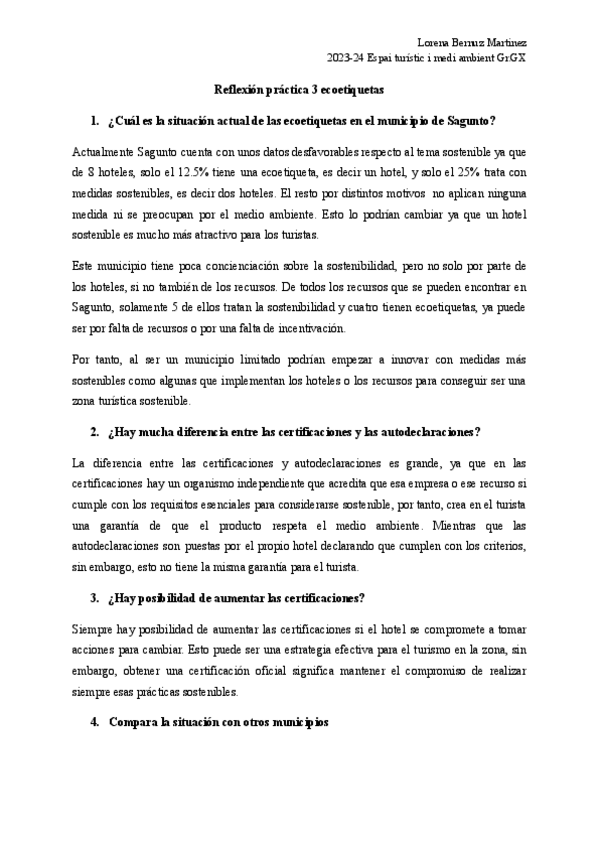 Lorena Bernuz Martínez
2023-24 Espai turístic i medi ambient GrGX

Reflexión práctica 3 ecoetiquetas

1. ¿Cuál es la situación actual de las ecoetiquetas en el municipio de Sagunto?

Actualmente Sagunto cuenta con unos datos desfavorables respecto al tema sostenible ya que de 8 hoteles, solo el 12.5% tiene una ecoetiqueta, es decir un hotel, y solo el 25% trata con medidas sostenibles, es decir dos hoteles. El resto por distintos motivos no aplican ninguna medida ni se preocupan por el medio ambiente. Esto lo podrían cambiar ya que un hotel sostenible es mucho más atractivo para los turistas.

Este municipio tiene poca concienciación sobre la sostenibilidad, pero no solo por parte de los hoteles, si no también de los recursos. De todos los recursos que se pueden encontrar en Sagunto, solamente 5 de ellos tratan la sostenibilidad y cuatro tienen ecoetiquetas, ya puede ser por falta de recursos o por una falta de incentivación.

Por tanto, al ser un municipio limitado podrían empezar a innovar con medidas más sostenibles como algunas que implementan los hoteles o los recursos para conseguir ser una zona turística sostenible.

2. ¿Hay mucha diferencia entre las certificaciones y las autodeclaraciones?

La diferencia entre las certificaciones y autodeclaraciones es grande, ya que en las certificaciones hay un organismo independiente que acredita que esa empresa o ese recurso si cumple con los requisitos esenciales para considerarse sostenible, por tanto, crea en el turista una garantía de que el producto respeta el medio ambiente. Mientras que las autodeclaraciones son puestas por el propio hotel declarando que cumplen con los criterios, sin embargo, esto no tiene la misma garantía para el turista.

3. ¿Hay posibilidad de aumentar las certificaciones?

Siempre hay posibilidad de aumentar las certificaciones si el hotel se compromete a tomar acciones para cambiar. Esto puede ser una estrategia efectiva para el turismo en la zona, sin embargo, obtener una certificación oficial significa mantener el compromiso de realizar siempre esas prácticas sostenibles.

4. Compara la situación con otros municipios